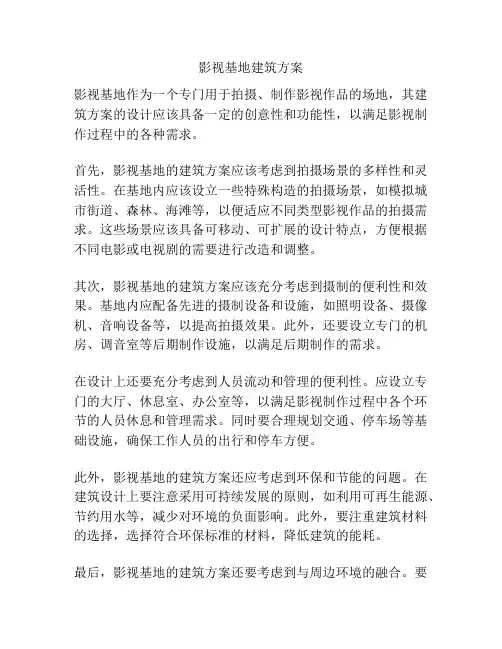 影视基地建筑方案

影视基地作为一个专门用于拍摄、制作影视作品的场地，其建筑方案的设计应该具备一定的创意性和功能性，以满足影视制作过程中的各种需求。

首先，影视基地的建筑方案应该考虑到拍摄场景的多样性和灵活性。在基地内应该设立一些特殊构造的拍摄场景，如模拟城市街道、森林、海滩等，以便适应不同类型影视作品的拍摄需求。这些场景应该具备可移动、可扩展的设计特点，方便根据不同电影或电视剧的需要进行改造和调整。

其次，影视基地的建筑方案应该充分考虑到摄制的便利性和效果。基地内应配备先进的摄制设备和设施，如照明设备、摄像机、音响设备等，以提高拍摄效果。此外，还要设立专门的机房、调音室等后期制作设施，以满足后期制作的需求。

在设计上还要充分考虑到人员流动和管理的便利性。应设立专门的大厅、休息室、办公室等，以满足影视制作过程中各个环节的人员休息和管理需求。同时要合理规划交通、停车场等基础设施，确保工作人员的出行和停车方便。

此外，影视基地的建筑方案还应考虑到环保和节能的问题。在建筑设计上要注意采用可持续发展的原则，如利用可再生能源、节约用水等，减少对环境的负面影响。此外，要注重建筑材料的选择，选择符合环保标准的材料，降低建筑的能耗。

最后，影视基地的建筑方案还要考虑到与周边环境的融合。要